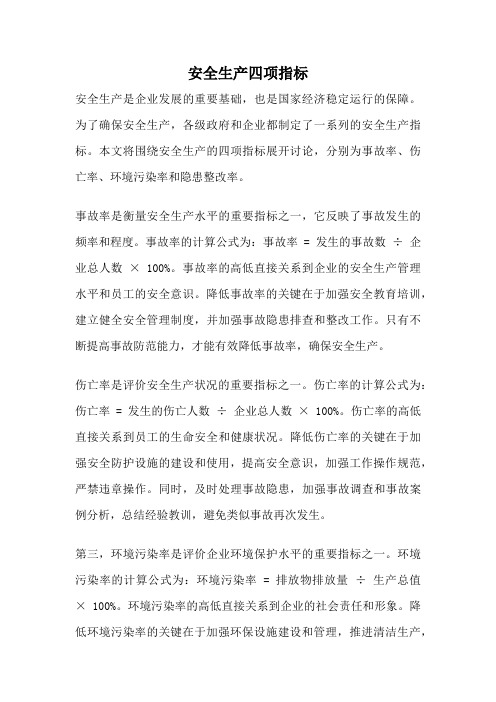 安全生产四项指标

安全生产是企业发展的重要基础，也是国家经济稳定运行的保障。为了确保安全生产，各级政府和企业都制定了一系列的安全生产指标。本文将围绕安全生产的四项指标展开讨论，分别为事故率、伤亡率、环境污染率和隐患整改率。

事故率是衡量安全生产水平的重要指标之一，它反映了事故发生的频率和程度。事故率的计算公式为：事故率 = 发生的事故数 ÷ 企业总人数 × 100%。事故率的高低直接关系到企业的安全生产管理水平和员工的安全意识。降低事故率的关键在于加强安全教育培训，建立健全安全管理制度，并加强事故隐患排查和整改工作。只有不断提高事故防范能力，才能有效降低事故率，确保安全生产。

伤亡率是评价安全生产状况的重要指标之一。伤亡率的计算公式为：伤亡率 = 发生的伤亡人数 ÷ 企业总人数 × 100%。伤亡率的高低直接关系到员工的生命安全和健康状况。降低伤亡率的关键在于加强安全防护设施的建设和使用，提高安全意识，加强工作操作规范，严禁违章操作。同时，及时处理事故隐患，加强事故调查和事故案例分析，总结经验教训，避免类似事故再次发生。

第三，环境污染率是评价企业环境保护水平的重要指标之一。环境污染率的计算公式为：环境污染率 = 排放物排放量 ÷ 生产总值 × 100%。环境污染率的高低直接关系到企业的社会责任和形象。降低环境污染率的关键在于加强环保设施建设和管理，推进清洁生产，